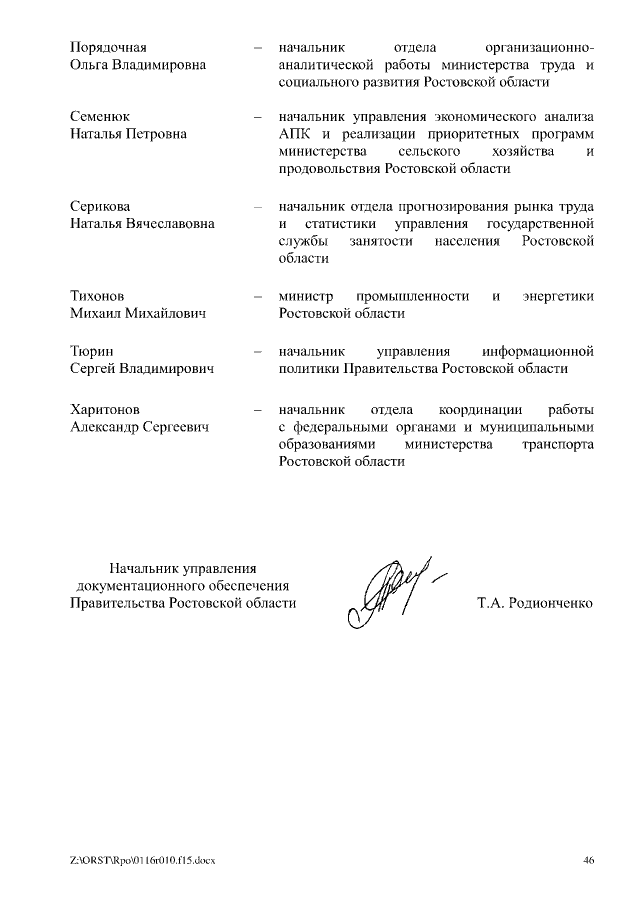 Порядочная Ольга Владимировна – начальник отдела организационно-аналитической работы министерства труда и социального развития Ростовской области

Семенюк Наталья Петровна – начальник управления экономического анализа АПК и реализации приоритетных программ министерства сельского хозяйства и продовольствия Ростовской области

Серикова Наталья Вячеславовна – начальник отдела прогнозирования рынка труда и статистики управления государственной службы занятости населения Ростовской области

Тихонов Михаил Михайлович – министр промышленности и энергетики Ростовской области

Тюрин Сергей Владимирович – начальник управления информационной политики Правительства Ростовской области

Харитонов Александр Сергеевич – начальник отдела координации работы с федеральными органами и муниципальными образованиями министерства транспорта Ростовской области

Начальник управления документационного обеспечения Правительства Ростовской области

Т.А. Родионченко

Z:\ORST\Rpo\0116r010.f15.docx

46